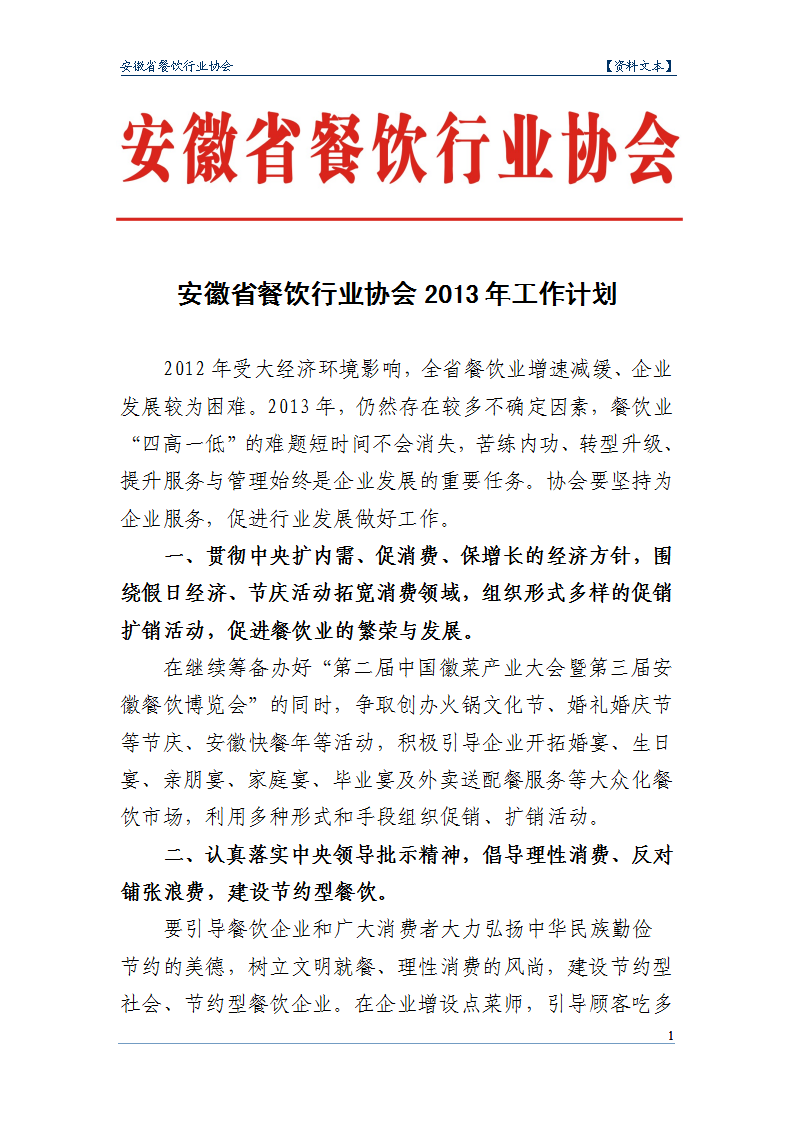 安徽省餐饮行业协会 【资料文本】

安徽省餐饮行业协会

安徽省餐饮行业协会2013年工作计划

2012年受大经济环境影响，全省餐饮业增速减缓、企业发展较为困难。2013年，仍然存在较多不确定因素，餐饮业“四高一低”的难题短时间不会消失，苦练内功、转型升级、提升服务与管理始终是企业发展的重要任务。协会要坚持为企业服务，促进行业发展做好工作。

一、贯彻中央扩内需、促消费、保增长的经济方针，围绕假日经济、节庆活动拓宽消费领域，组织形式多样的促销扩销活动，促进餐饮业的繁荣与发展。

在继续筹备办好“第二届中国徽菜产业大会暨第三届安徽餐饮博览会”的同时，争取创办火锅文化节、婚礼婚庆节等节庆、安徽快餐年等活动，积极引导企业开拓婚宴、生日宴、亲朋宴、家庭宴、毕业宴及外卖送配餐服务等大众化餐饮市场，利用多种形式和手段组织促销、扩销活动。

二、认真落实中央领导批示精神，倡导理性消费、反对铺张浪费，建设节约型餐饮。

要引导餐饮企业和广大消费者大力弘扬中华民族勤俭节约的美德，树立文明就餐、理性消费的风尚，建设节约型社会、节约型餐饮企业。在企业增设点菜师，引导顾客吃多

1